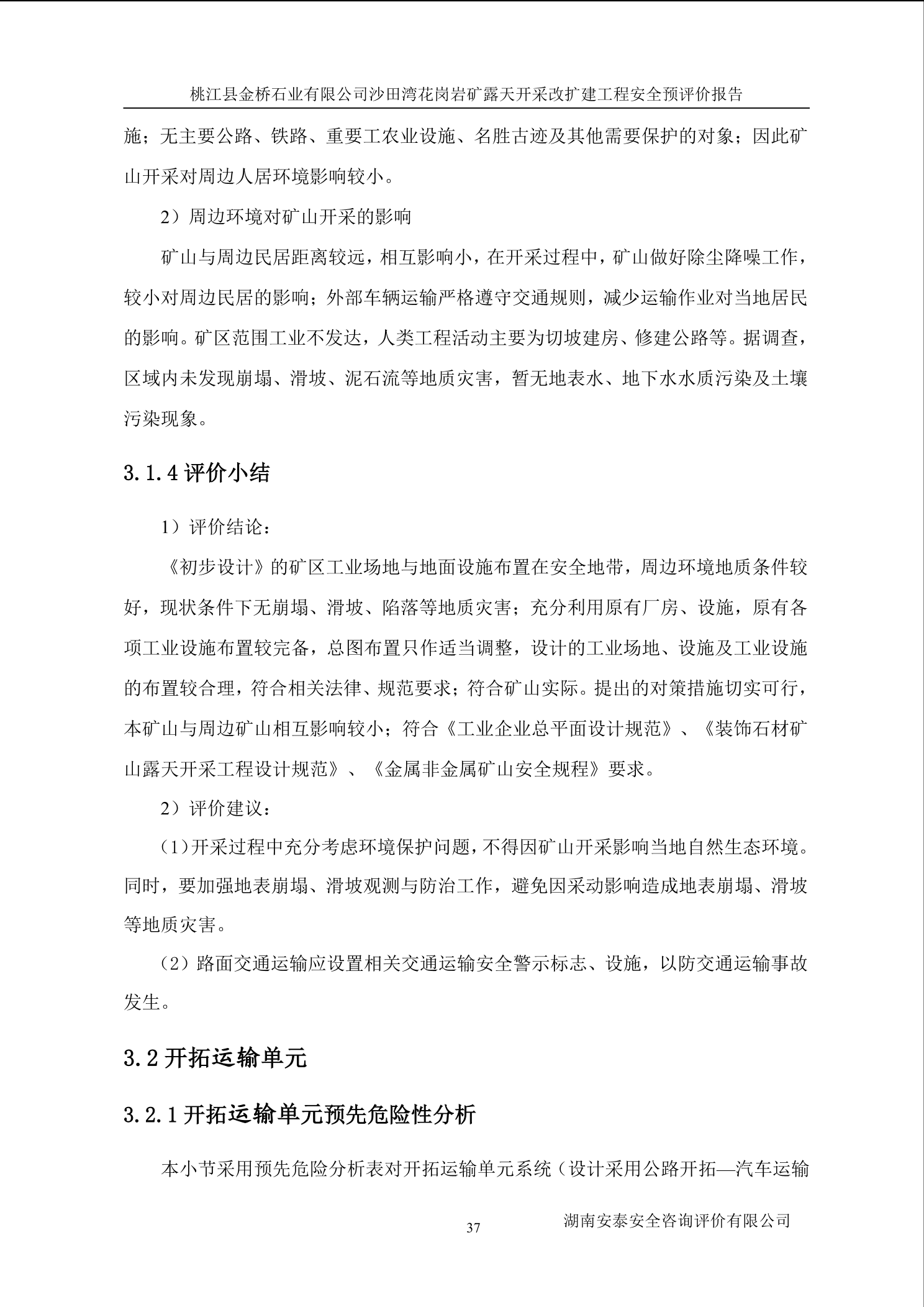 桃江县金桥石业有限公司沙田湾花岗岩矿露天开采改扩建工程安全预评价报告

施；无主要公路、铁路、重要工农业设施、名胜古迹及其他需要保护的对象；因此矿山开采对周边人居环境影响较小。

2）周边环境对矿山开采的影响

矿山与周边民居距离较远，相互影响小，在开采过程中，矿山做好除尘降噪工作，较小对周边民居的影响；外部车辆运输严格遵守交通规则，减少运输作业对当地居民的影响。矿区范围工业不发达，人类工程活动主要为切坡建房、修建公路等。据调查，区域内未发现崩塌、滑坡、泥石流等地质灾害，暂无地表水、地下水水质污染及土壤污染现象。

3.1.4 评价小结

1）评价结论：

《初步设计》的矿区工业场地与地面设施布置在安全地带，周边环境地质条件较好，现状条件下无崩塌、滑坡、陷落等地质灾害；充分利用原有厂房、设施，原有各项工业设施布置较完备，总图布置只作适当调整，设计的工业场地、设施及工业设施的布置较合理，符合相关法律、规范要求；符合矿山实际。提出的对策措施切实可行，本矿山与周边矿山相互影响较小；符合《工业企业总平面设计规范》、《装饰石材矿山露天开采工程设计规范》、《金属非金属矿山安全规程》要求。

2）评价建议：

(1)开采过程中充分考虑环境保护问题，不得因矿山开采影响当地自然生态环境。同时，要加强地表崩塌、滑坡观测与防治工作，避免因采动影响造成地表崩塌、滑坡等地质灾害。

(2）路面交通运输应设置相关交通运输安全警示标志、设施，以防交通运输事故发生。

3.2 开拓运输单元

3.2.1 开拓运输单元预先危险性分析

本小节采用预先危险分析表对开拓运输单元系统（设计采用公路开拓—汽车运输

37

湖南安泰安全咨询评价有限公司